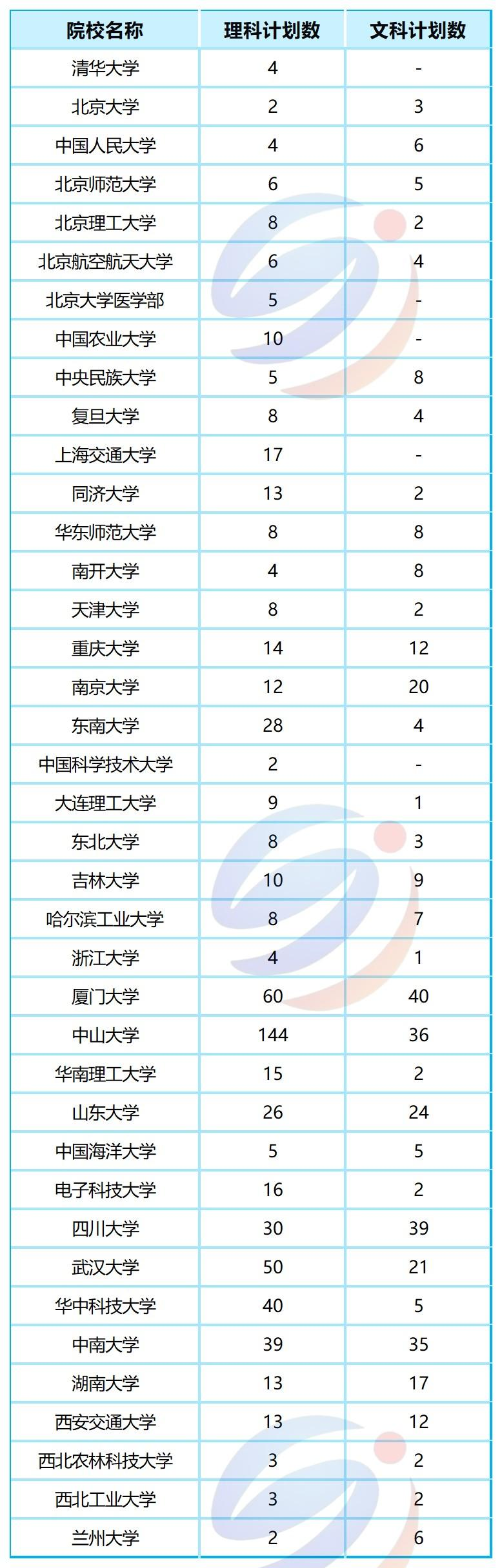 | 院校名称 | 理科计划数 | 文科计划数 |
|---|---|---|
| 清华大学 | 4 | - |
| 北京大学 | 2 | 3 |
| 中国人民大学 | 4 | 6 |
| 北京师范大学 | 6 | 5 |
| 北京理工大学 | 8 | 2 |
| 北京航空航天大学 | 6 | 4 |
| 北京大学医学部 | 5 | - |
| 中国农业大学 | 10 | - |
| 中央民族大学 | 5 | 8 |
| 复旦大学 | 8 | 4 |
| 上海交通大学 | 17 | - |
| 同济大学 | 13 | 2 |
| 华东师范大学 | 8 | 8 |
| 南开大学 | 4 | 8 |
| 天津大学 | 8 | 2 |
| 重庆大学 | 14 | 12 |
| 南京大学 | 12 | 20 |
| 东南大学 | 28 | 4 |
| 中国科学技术大学 | 2 | - |
| 大连理工大学 | 9 | 1 |
| 东北大学 | 8 | 3 |
| 吉林大学 | 10 | 9 |
| 哈尔滨工业大学 | 8 | 7 |
| 浙江大学 | 4 | 1 |
| 厦门大学 | 60 | 40 |
| 中山大学 | 144 | 36 |
| 华南理工大学 | 15 | 2 |
| 山东大学 | 26 | 24 |
| 中国海洋大学 | 5 | 5 |
| 电子科技大学 | 16 | 2 |
| 四川大学 | 30 | 39 |
| 武汉大学 | 50 | 21 |
| 华中科技大学 | 40 | 5 |
| 中南大学 | 39 | 35 |
| 湖南大学 | 13 | 17 |
| 西安交通大学 | 13 | 12 |
| 西北农林科技大学 | 3 | 2 |
| 西北工业大学 | 3 | 2 |
| 兰州大学 | 2 | 6 |